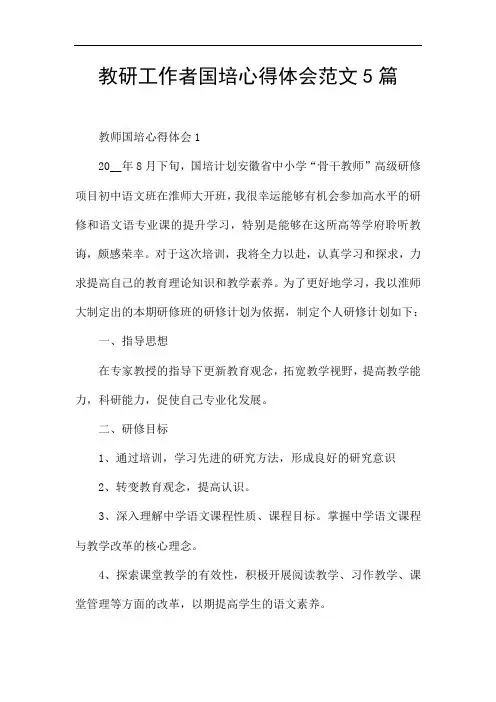 教研工作者国培心得体会范文5篇

教师国培心得体会1

20__年8月下旬，国培计划安徽省中小学“骨干教师”高级研修项目初中语文班在淮师大开班，我很幸运能够有机会参加高水平的研修和语文语专业课的提升学习，特别是能够在这所高等学府聆听教诲，颇感荣幸。对于这次培训，我将全力以赴，认真学习和探求，力求提高自己的教育理论知识和教学素养。为了更好地学习，我以淮师大制定出的本期研修班的研修计划为依据，制定个人研修计划如下：

一、指导思想

在专家教授的指导下更新教育观念，拓宽教学视野，提高教学能力，科研能力，促使自己专业化发展。

二、研修目标

1、通过培训，学习先进的研究方法，形成良好的研究意识

2、转变教育观念，提高认识。

3、深入理解中学语文课程性质、课程目标。掌握中学语文课程与教学改革的核心理念。

4、探索课堂教学的有效性，积极开展阅读教学、习作教学、课堂管理等方面的改革，以期提高学生的语文素养。